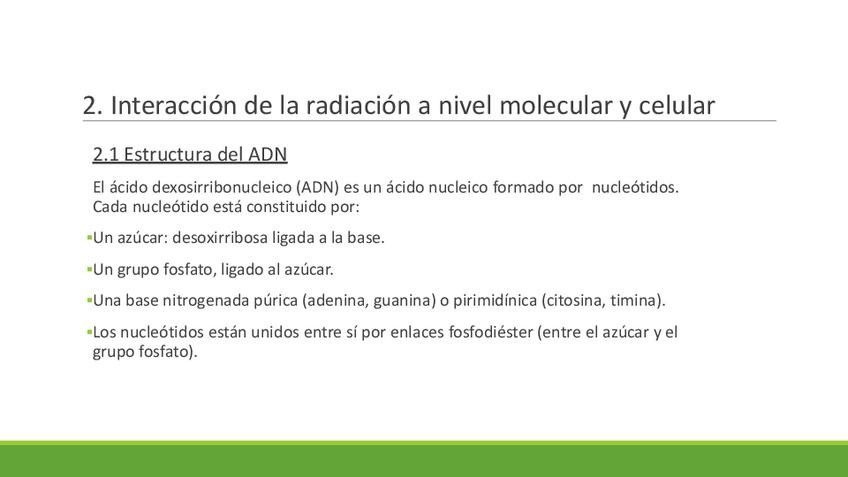 2. Interacción de la radiación a nivel molecular y celular

2.1 Estructura del ADN

El ácido dexosirribonucleico (ADN) es un ácido nucleico formado por nucleótidos. Cada nucleótido está constituido por:

▪Un azúcar: desoxirribosa ligada a la base.

▪Un grupo fosfato, ligado al azúcar.

▪Una base nitrogenada púrica (adenina, guanina) o pirimidínica (citosina, timina).

▪Los nucleótidos están unidos entre sí por enlaces fosfodiéster (entre el azúcar y el grupo fosfato).